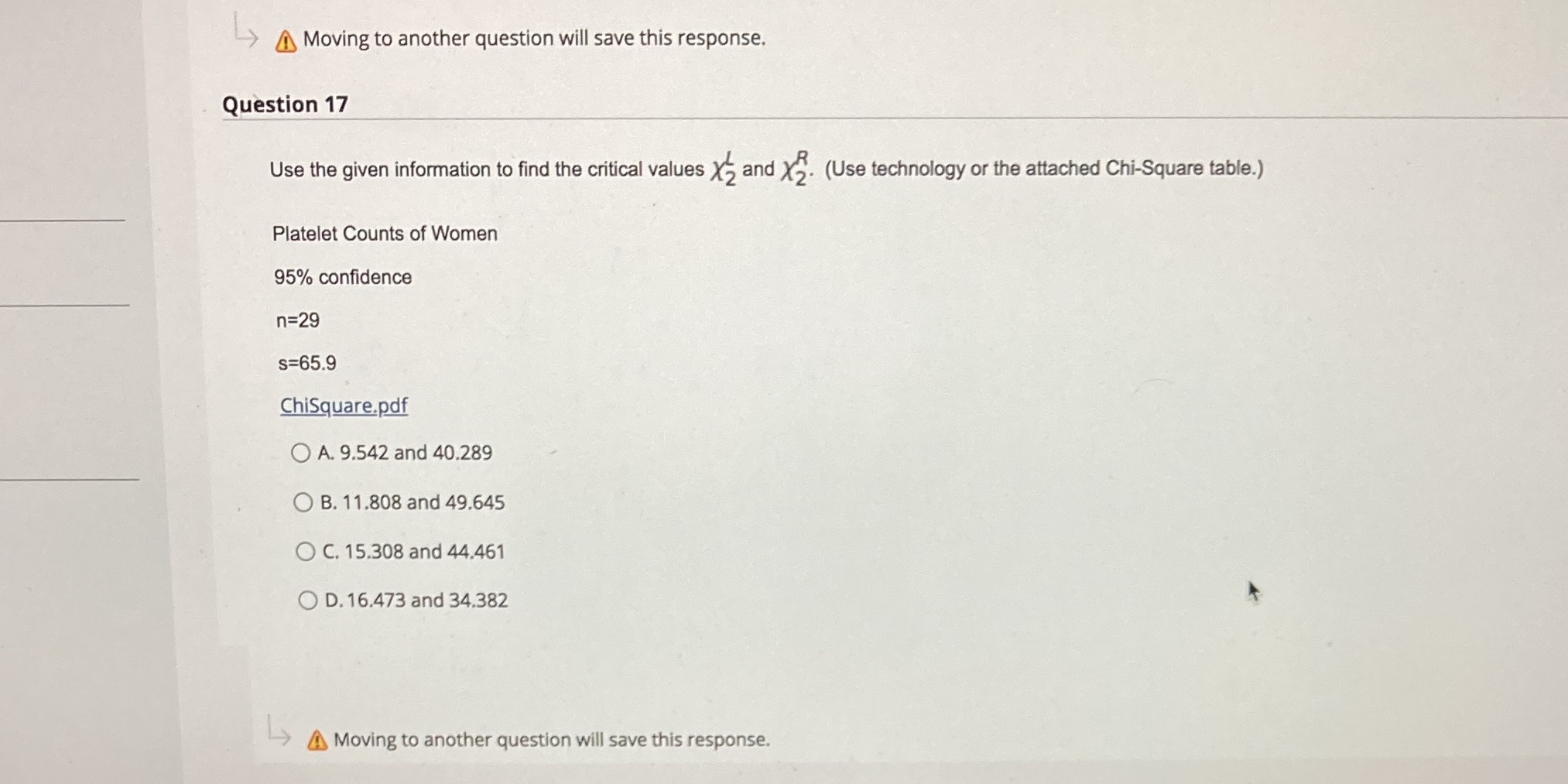 Moving to another question will save this response.

Question 17

Use the given information to find the critical values $\chi_2^L$ and $\chi_2^R$. (Use technology or the attached Chi-Square table.)

Platelet Counts of Women

95% confidence

n=29

s=65.9

ChiSquare.pdf

A. 9.542 and 40.289

B. 11.808 and 49.645

C. 15.308 and 44.461

D. 16.473 and 34.382

Moving to another question will save this response.